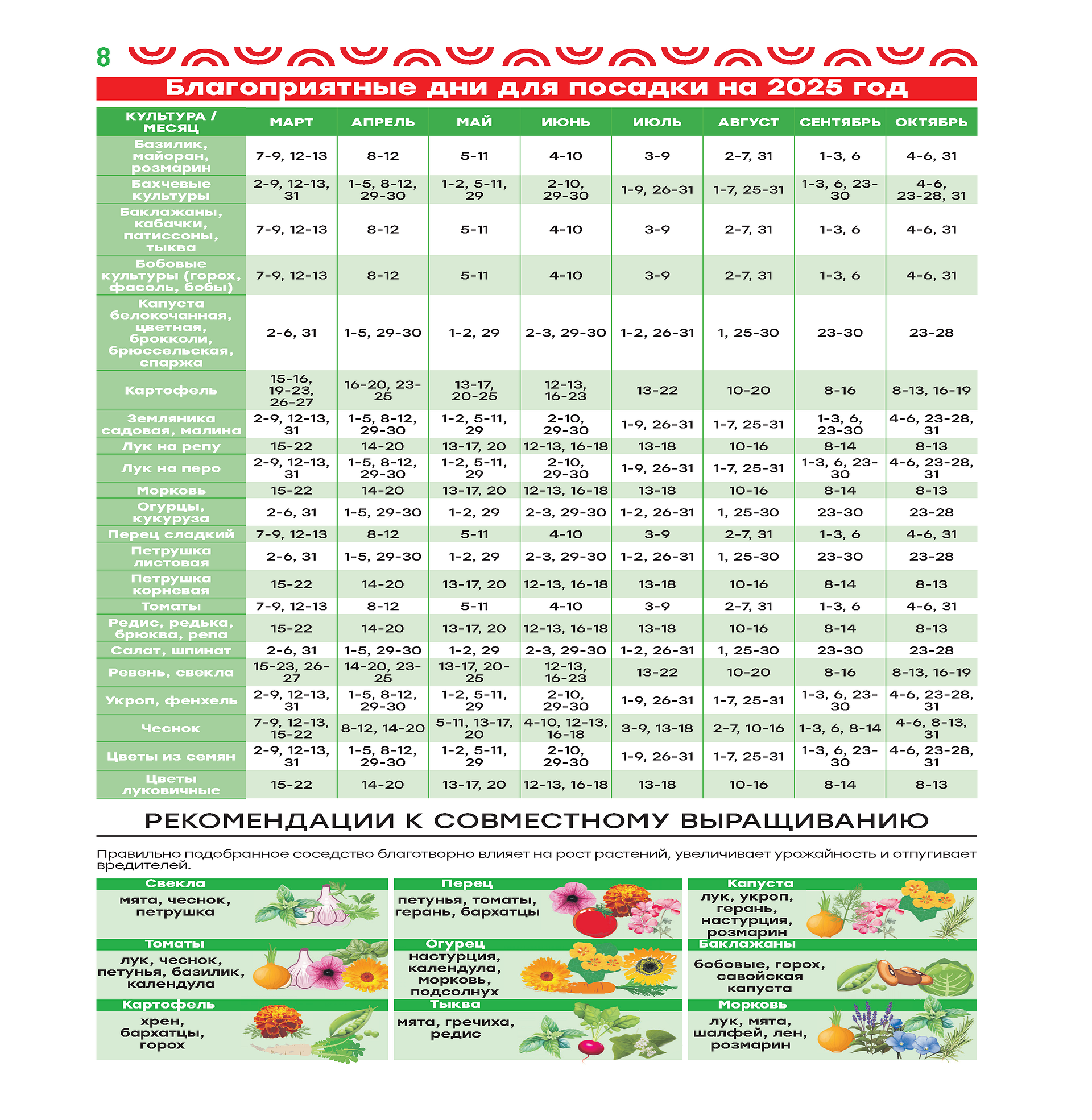 8

Благоприятные дни для посадки на 2025 год

| КУЛЬТУРА / МЕСЯЦ | МАРТ | АПРЕЛЬ | МАЙ | ИЮНЬ | ИЮЛЬ | АВГУСТ | СЕНТЯБРЬ | ОКТЯБРЬ |
|---|---|---|---|---|---|---|---|---|
| Базилик, майоран, розмарин | 7-9, 12-13 | 8-12 | 5-11 | 4-10 | 3-9 | 2-7, 31 | 1-3, 6 | 4-6, 31 |
| Бахчевые культуры | 2-9, 12-13, 31 | 1-5, 8-12, 29-30 | 1-2, 5-11, 29 | 2-10, 29-30 | 1-9, 26-31 | 1-7, 25-31 | 1-3, 6, 23-30 | 4-6, 23-28, 31 |
| Баклажаны, кабачки, патиссоны, тыква | 7-9, 12-13 | 8-12 | 5-11 | 4-10 | 3-9 | 2-7, 31 | 1-3, 6 | 4-6, 31 |
| Бобовые культуры (горох, фасоль, бобы) | 7-9, 12-13 | 8-12 | 5-11 | 4-10 | 3-9 | 2-7, 31 | 1-3, 6 | 4-6, 31 |
| Капуста белокочанная, цветная, брокколи, брюссельская, спаржа | 2-6, 31 | 1-5, 29-30 | 1-2, 29 | 2-3, 29-30 | 1-2, 26-31 | 1, 25-30 | 23-30 | 23-28 |
| Картофель | 15-16, 19-23, 26-27 | 16-20, 23-25 | 13-17, 20-25 | 12-13, 16-23 | 13-22 | 10-20 | 8-16 | 8-13, 16-19 |
| Земляника садовая, малина | 2-9, 12-13, 31 | 1-5, 8-12, 29-30 | 1-2, 5-11, 29 | 2-10, 29-30 | 1-9, 26-31 | 1-7, 25-31 | 1-3, 6, 23-30 | 4-6, 23-28, 31 |
| Лук на репу | 15-22 | 14-20 | 13-17, 20 | 12-13, 16-18 | 13-18 | 10-16 | 8-14 | 8-13 |
| Лук на перо | 2-9, 12-13, 31 | 1-5, 8-12, 29-30 | 1-2, 5-11, 29 | 2-10, 29-30 | 1-9, 26-31 | 1-7, 25-31 | 1-3, 6, 23-30 | 4-6, 23-28, 31 |
| Морковь | 15-22 | 14-20 | 13-17, 20 | 12-13, 16-18 | 13-18 | 10-16 | 8-14 | 8-13 |
| Огурцы, кукуруза | 2-6, 31 | 1-5, 29-30 | 1-2, 29 | 2-3, 29-30 | 1-2, 26-31 | 1, 25-30 | 23-30 | 23-28 |
| Перец сладкий | 7-9, 12-13 | 8-12 | 5-11 | 4-10 | 3-9 | 2-7, 31 | 1-3, 6 | 4-6, 31 |
| Петрушка листовая | 2-6, 31 | 1-5, 29-30 | 1-2, 29 | 2-3, 29-30 | 1-2, 26-31 | 1, 25-30 | 23-30 | 23-28 |
| Петрушка корневая | 15-22 | 14-20 | 13-17, 20 | 12-13, 16-18 | 13-18 | 10-16 | 8-14 | 8-13 |
| Томаты | 7-9, 12-13 | 8-12 | 5-11 | 4-10 | 3-9 | 2-7, 31 | 1-3, 6 | 4-6, 31 |
| Редис, редька, брюква, репа | 15-22 | 14-20 | 13-17, 20 | 12-13, 16-18 | 13-18 | 10-16 | 8-14 | 8-13 |
| Салат, шпинат | 2-6, 31 | 1-5, 29-30 | 1-2, 29 | 2-3, 29-30 | 1-2, 26-31 | 1, 25-30 | 23-30 | 23-28 |
| Ревень, свекла | 15-23, 26-27 | 14-20, 23-25 | 13-17, 20-25 | 12-13, 16-23 | 13-22 | 10-20 | 8-16 | 8-13, 16-19 |
| Укроп, фенхель | 2-9, 12-13, 31 | 1-5, 8-12, 29-30 | 1-2, 5-11, 29 | 2-10, 29-30 | 1-9, 26-31 | 1-7, 25-31 | 1-3, 6, 23-30 | 4-6, 23-28, 31 |
| Чеснок | 7-9, 12-13, 15-22 | 8-12, 14-20 | 5-11, 13-17, 20 | 4-10, 12-13, 16-18 | 3-9, 13-18 | 2-7, 10-16 | 1-3, 6, 8-14 | 4-6, 8-13, 31 |
| Цветы из семян | 2-9, 12-13, 31 | 1-5, 8-12, 29-30 | 1-2, 5-11, 29 | 2-10, 29-30 | 1-9, 26-31 | 1-7, 25-31 | 1-3, 6, 23-30 | 4-6, 23-28, 31 |
| Цветы луковичные | 15-22 | 14-20 | 13-17, 20 | 12-13, 16-18 | 13-18 | 10-16 | 8-14 | 8-13 |

РЕКОМЕНДАЦИИ К СОВМЕСТНОМУ ВЫРАЩИВАНИЮ

Правильно подобранное соседство благотворно влияет на рост растений, увеличивает урожайность и отпугивает вредителей.

Свекла
мята, чеснок, петрушка

Томаты
лук, чеснок, петунья, базилик, календула

Картофель
хрен, бархатцы, горох

Перец
петунья, томаты, герань, бархатцы

Огурец
настурция, календула, морковь, подсолнух

Тыква
мята, гречиха, редис

Капуста
лук, укроп, герань, настурция, розмарин

Баклажаны
бобовые, горох, савойская капуста

Морковь
лук, мята, шалфей, лен, розмарин